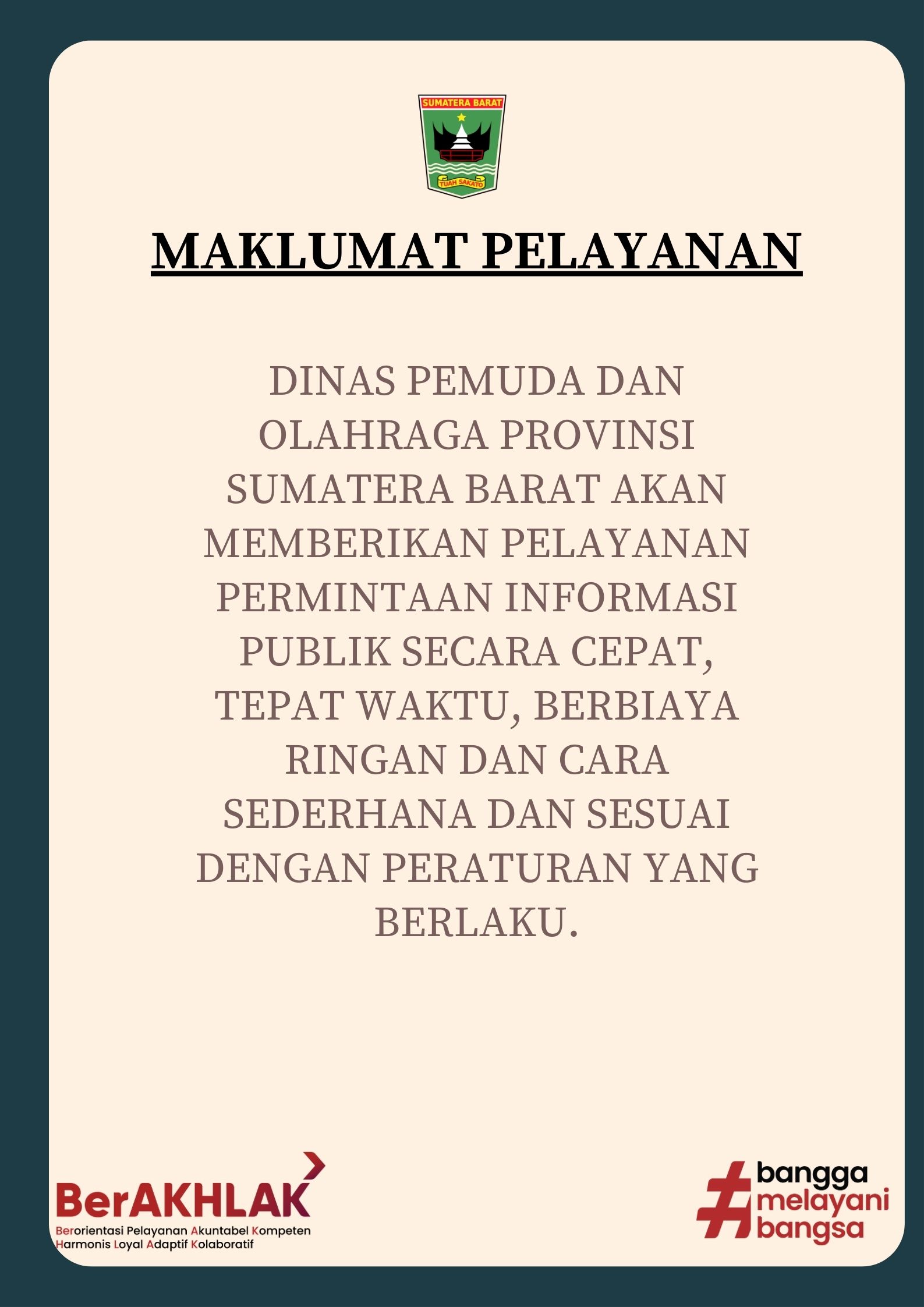 SUMATERA BARAT

TUAH SAKATO

MAKLUMAT PELAYANAN

DINAS PEMUDA DAN OLAHRAGA PROVINSI SUMATERA BARAT AKAN MEMBERIKAN PELAYANAN PERMINTAAN INFORMASI PUBLIK SECARA CEPAT, TEPAT WAKTU, BERBIAYA RINGAN DAN CARA SEDERHANA DAN SESUAI DENGAN PERATURAN YANG BERLAKU.

BerAKHLAK
Berorientasi Pelayanan Akuntabel Kompeten Harmonis Loyal Adaptif Kolaboratif

#bangga melayani bangsa